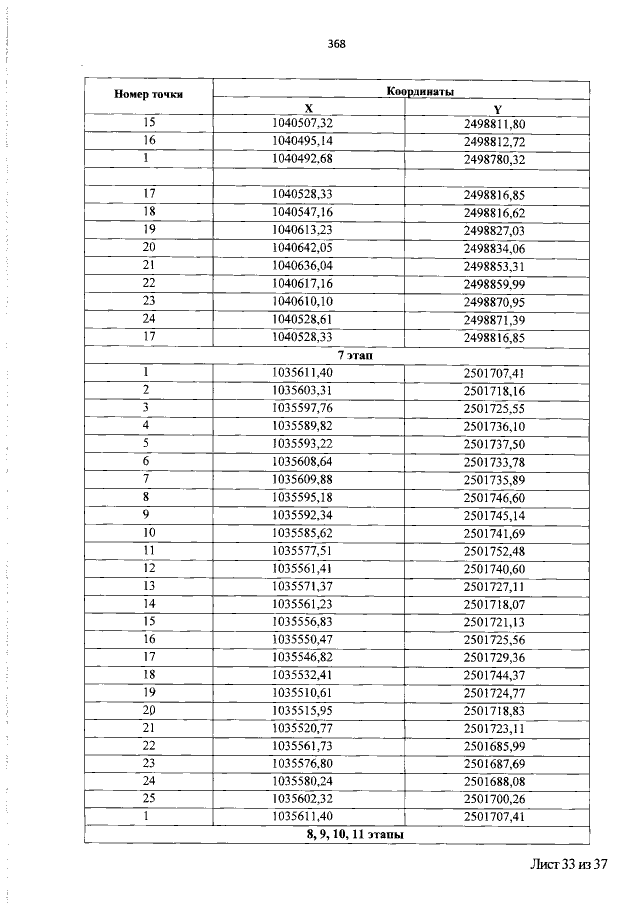 368

| Номер точки | Координаты | |
|---|---|---|
| | X | Y |
| 15 | 1040507,32 | 2498811,80 |
| 16 | 1040495,14 | 2498812,72 |
| 1 | 1040492,68 | 2498780,32 |
| | | |
| 17 | 1040528,33 | 2498816,85 |
| 18 | 1040547,16 | 2498816,62 |
| 19 | 1040613,23 | 2498827,03 |
| 20 | 1040642,05 | 2498834,06 |
| 21 | 1040636,04 | 2498853,31 |
| 22 | 1040617,16 | 2498859,99 |
| 23 | 1040610,10 | 2498870,95 |
| 24 | 1040528,61 | 2498871,39 |
| 17 | 1040528,33 | 2498816,85 |
| 7 этап | | |
| 1 | 1035611,40 | 2501707,41 |
| 2 | 1035603,31 | 2501718,16 |
| 3 | 1035597,76 | 2501725,55 |
| 4 | 1035589,82 | 2501736,10 |
| 5 | 1035593,22 | 2501737,50 |
| 6 | 1035608,64 | 2501733,78 |
| 7 | 1035609,88 | 2501735,89 |
| 8 | 1035595,18 | 2501746,60 |
| 9 | 1035592,34 | 2501745,14 |
| 10 | 1035585,62 | 2501741,69 |
| 11 | 1035577,51 | 2501752,48 |
| 12 | 1035561,41 | 2501740,60 |
| 13 | 1035571,37 | 2501727,11 |
| 14 | 1035561,23 | 2501718,07 |
| 15 | 1035556,83 | 2501721,13 |
| 16 | 1035550,47 | 2501725,56 |
| 17 | 1035546,82 | 2501729,36 |
| 18 | 1035532,41 | 2501744,37 |
| 19 | 1035510,61 | 2501724,77 |
| 20 | 1035515,95 | 2501718,83 |
| 21 | 1035520,77 | 2501723,11 |
| 22 | 1035561,73 | 2501685,99 |
| 23 | 1035576,80 | 2501687,69 |
| 24 | 1035580,24 | 2501688,08 |
| 25 | 1035602,32 | 2501700,26 |
| 1 | 1035611,40 | 2501707,41 |
| 8, 9, 10, 11 этапы | | |

Лист 33 из 37